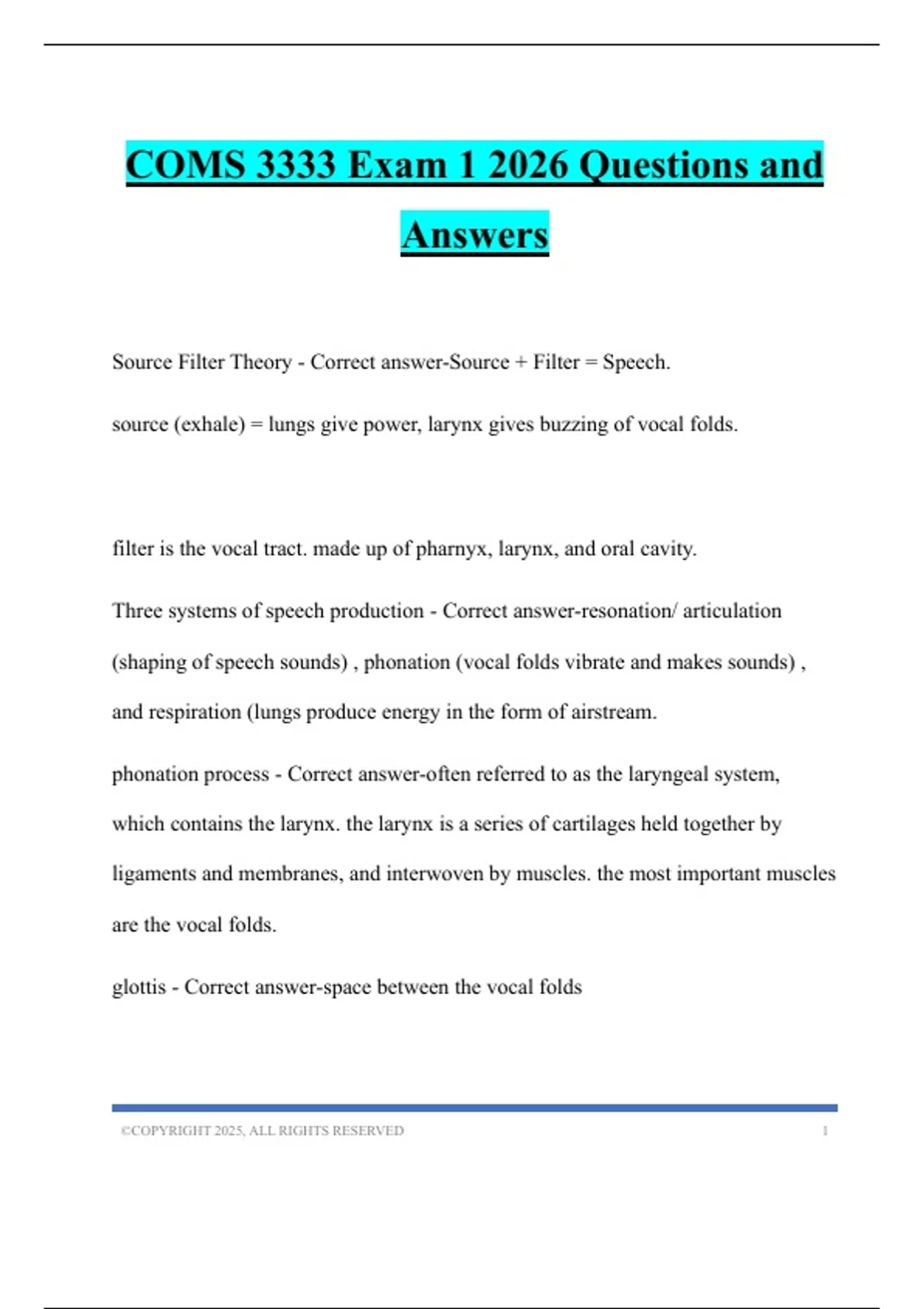 COMS 3333 Exam 1 2026 Questions and Answers

Source Filter Theory - Correct answer-Source + Filter = Speech.

source (exhale) = lungs give power, larynx gives buzzing of vocal folds.

filter is the vocal tract. made up of pharnyx, larynx, and oral cavity.

Three systems of speech production - Correct answer-resonation/ articulation (shaping of speech sounds) , phonation (vocal folds vibrate and makes sounds) , and respiration (lungs produce energy in the form of airstream.

phonation process - Correct answer-often referred to as the laryngeal system, which contains the larynx. the larynx is a series of cartilages held together by ligaments and membranes, and interwoven by muscles. the most important muscles are the vocal folds.

glottis - Correct answer-space between the vocal folds

©COPYRIGHT 2025, ALL RIGHTS RESERVED 1